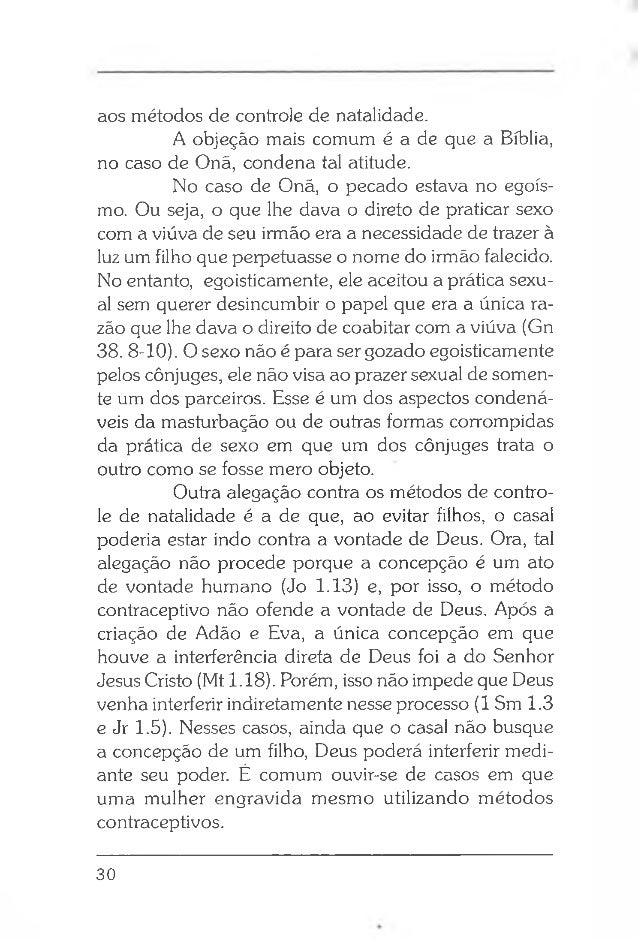 aos métodos de controle de natalidade.

A objeção mais comum é a de que a Bíblia, no caso de Onã, condena tal atitude.

No caso de Onã, o pecado estava no egoísmo. Ou seja, o que lhe dava o direto de praticar sexo com a viúva de seu irmão era a necessidade de trazer à luz um filho que perpetuasse o nome do irmão falecido. No entanto, egoisticamente, ele aceitou a prática sexual sem querer desincumbir o papel que era a única razão que lhe dava o direito de coabitar com a viúva (Gn 38. 8-10). O sexo não é para ser gozado egoisticamente pelos cônjuges, ele não visa ao prazer sexual de somente um dos parceiros. Esse é um dos aspectos condenáveis da masturbação ou de outras formas corrompidas da prática de sexo em que um dos cônjuges trata o outro como se fosse mero objeto.

Outra alegação contra os métodos de controle de natalidade é a de que, ao evitar filhos, o casal poderia estar indo contra a vontade de Deus. Ora, tal alegação não procede porque a concepção é um ato de vontade humano (Jo 1.13) e, por isso, o método contraceptivo não ofende a vontade de Deus. Após a criação de Adão e Eva, a única concepção em que houve a interferência direta de Deus foi a do Senhor Jesus Cristo (Mt 1.18). Porém, isso não impede que Deus venha interferir indiretamente nesse processo (1 Sm 1.3 e Jr 1.5). Nesses casos, ainda que o casal não busque a concepção de um filho, Deus poderá interferir mediante seu poder. É comum ouvir-se de casos em que uma mulher engravida mesmo utilizando métodos contraceptivos.

30